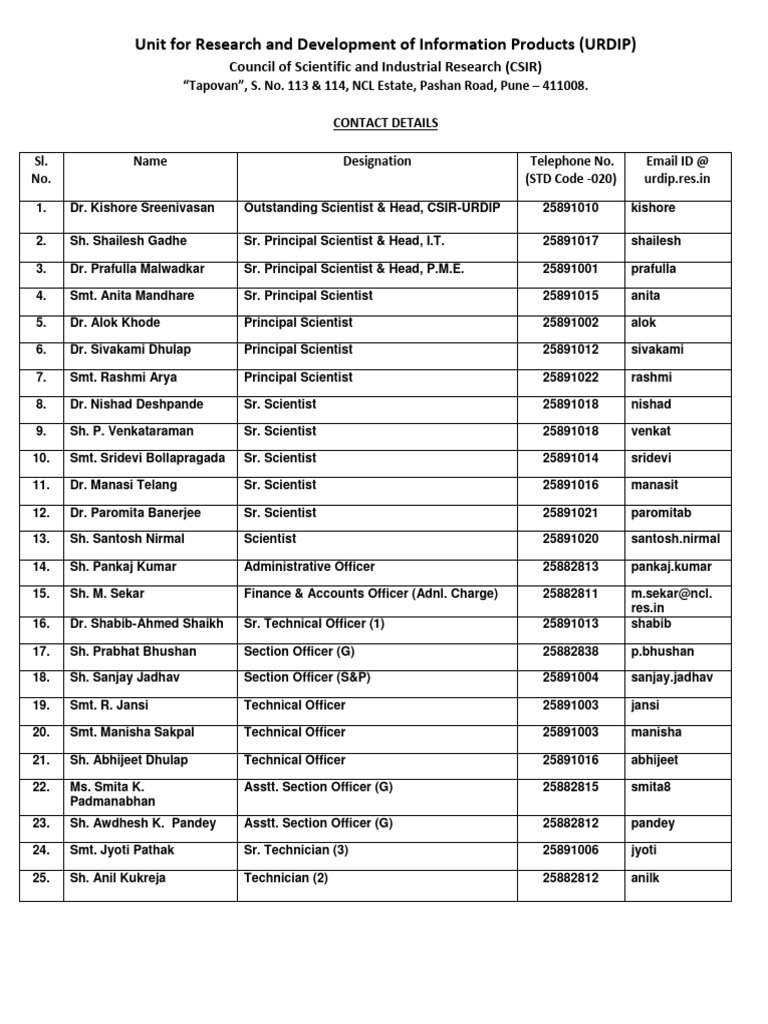 Unit for Research and Development of Information Products (URDIP)
Council of Scientific and Industrial Research (CSIR)
"Tapovan", S. No. 113 & 114, NCL Estate, Pashan Road, Pune – 411008.

CONTACT DETAILS

| Sl. No. | Name | Designation | Telephone No. (STD Code -020) | Email ID @ urdip.res.in |
|---|---|---|---|---|
| 1. | Dr. Kishore Sreenivasan | Outstanding Scientist & Head, CSIR-URDIP | 25891010 | kishore |
| 2. | Sh. Shailesh Gadhe | Sr. Principal Scientist & Head, I.T. | 25891017 | shailesh |
| 3. | Dr. Prafulla Malwadkar | Sr. Principal Scientist & Head, P.M.E. | 25891001 | prafulla |
| 4. | Smt. Anita Mandhare | Sr. Principal Scientist | 25891015 | anita |
| 5. | Dr. Alok Khode | Principal Scientist | 25891002 | alok |
| 6. | Dr. Sivakami Dhulap | Principal Scientist | 25891012 | sivakami |
| 7. | Smt. Rashmi Arya | Principal Scientist | 25891022 | rashmi |
| 8. | Dr. Nishad Deshpande | Sr. Scientist | 25891018 | nishad |
| 9. | Sh. P. Venkataraman | Sr. Scientist | 25891018 | venkat |
| 10. | Smt. Sridevi Bollapragada | Sr. Scientist | 25891014 | sridevi |
| 11. | Dr. Manasi Telang | Sr. Scientist | 25891016 | manasit |
| 12. | Dr. Paromita Banerjee | Sr. Scientist | 25891021 | paromitab |
| 13. | Sh. Santosh Nirmal | Scientist | 25891020 | santosh.nirmal |
| 14. | Sh. Pankaj Kumar | Administrative Officer | 25882813 | pankaj.kumar |
| 15. | Sh. M. Sekar | Finance & Accounts Officer (Adnl. Charge) | 25882811 | m.sekar@ncl.res.in |
| 16. | Dr. Shabib-Ahmed Shaikh | Sr. Technical Officer (1) | 25891013 | shabib |
| 17. | Sh. Prabhat Bhushan | Section Officer (G) | 25882838 | p.bhushan |
| 18. | Sh. Sanjay Jadhav | Section Officer (S&P) | 25891004 | sanjay.jadhav |
| 19. | Smt. R. Jansi | Technical Officer | 25891003 | jansi |
| 20. | Smt. Manisha Sakpal | Technical Officer | 25891003 | manisha |
| 21. | Sh. Abhijeet Dhulap | Technical Officer | 25891016 | abhijeet |
| 22. | Ms. Smita K. Padmanabhan | Asstt. Section Officer (G) | 25882815 | smita8 |
| 23. | Sh. Awdhesh K. Pandey | Asstt. Section Officer (G) | 25882812 | pandey |
| 24. | Smt. Jyoti Pathak | Sr. Technician (3) | 25891006 | jyoti |
| 25. | Sh. Anil Kukreja | Technician (2) | 25882812 | anilk |